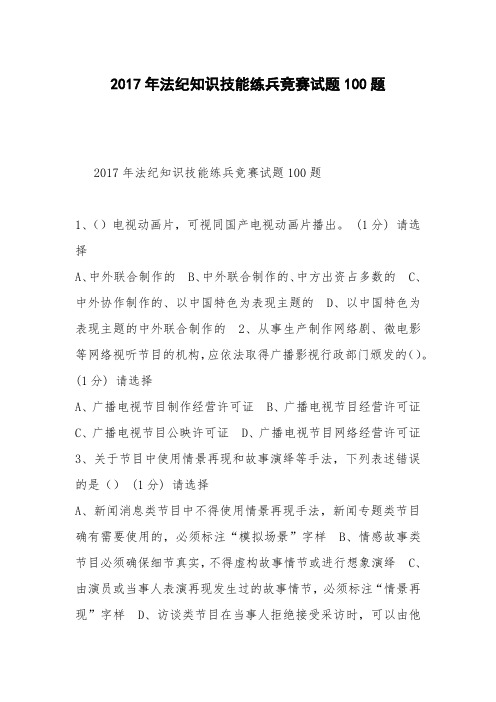 2017年法纪知识技能练兵竞赛试题100题

2017年法纪知识技能练兵竞赛试题100题

1、()电视动画片，可视同国产电视动画片播出。(1分) 请选择

A、中外联合制作的 B、中外联合制作的、中方出资占多数的 C、中外协作制作的、以中国特色为表现主题的 D、以中国特色为表现主题的中外联合制作的 2、从事生产制作网络剧、微电影等网络视听节目的机构，应依法取得广播影视行政部门颁发的()。(1分) 请选择

A、广播电视节目制作经营许可证 B、广播电视节目经营许可证 C、广播电视节目公映许可证 D、广播电视节目网络经营许可证 3、关于节目中使用情景再现和故事演绎等手法，下列表述错误的是() (1分) 请选择

A、新闻消息类节目中不得使用情景再现手法，新闻专题类节目确有需要使用的，必须标注“模拟场景”字样 B、情感故事类节目必须确保细节真实，不得虚构故事情节或进行想象演绎 C、由演员或当事人表演再现发生过的故事情节，必须标注“情景再现”字样 D、访谈类节目在当事人拒绝接受采访时，可以由他